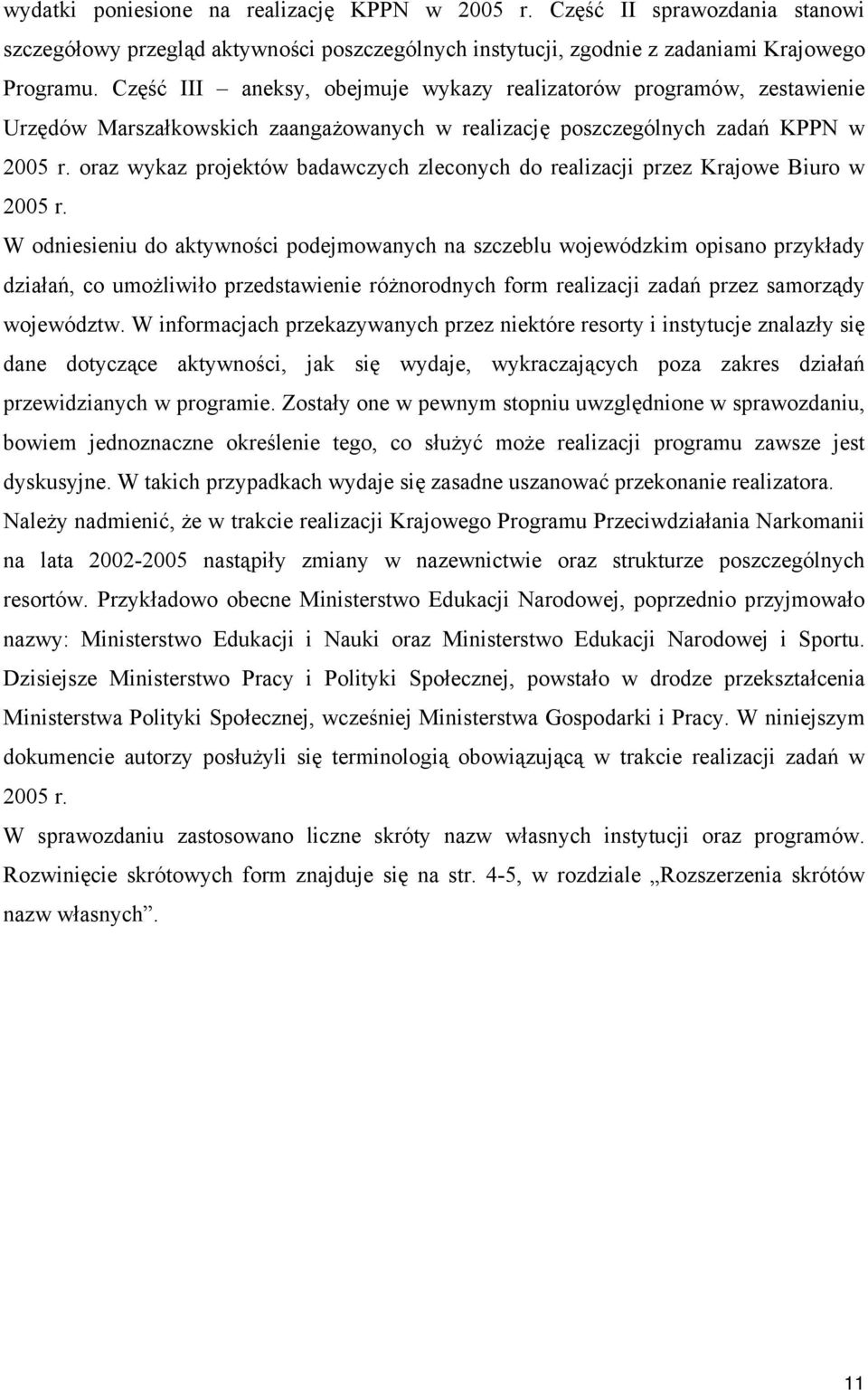 wydatki poniesione na realizację KPPN w 2005 r. Część II sprawozdania stanowi szczegółowy przegląd aktywności poszczególnych instytucji, zgodnie z zadaniami Krajowego Programu. Część III – aneksy, obejmuje wykazy realizatorów programów, zestawienie Urzędów Marszałkowskich zaangażowanych w realizację poszczególnych zadań KPPN w 2005 r. oraz wykaz projektów badawczych zleconych do realizacji przez Krajowe Biuro w 2005 r.

W odniesieniu do aktywności podejmowanych na szczeblu wojewódzkim opisano przykłady działań, co umożliwiło przedstawienie różnorodnych form realizacji zadań przez samorządy województw. W informacjach przekazywanych przez niektóre resorty i instytucje znalazły się dane dotyczące aktywności, jak się wydaje, wykraczających poza zakres działań przewidzianych w programie. Zostały one w pewnym stopniu uwzględnione w sprawozdaniu, bowiem jednoznaczne określenie tego, co służyć może realizacji programu zawsze jest dyskusyjne. W takich przypadkach wydaje się zasadne uszanować przekonanie realizatora.

Należy nadmienić, że w trakcie realizacji Krajowego Programu Przeciwdziałania Narkomanii na lata 2002-2005 nastąpiły zmiany w nazewnictwie oraz strukturze poszczególnych resortów. Przykładowo obecne Ministerstwo Edukacji Narodowej, poprzednio przyjmowało nazwy: Ministerstwo Edukacji i Nauki oraz Ministerstwo Edukacji Narodowej i Sportu. Dzisiejsze Ministerstwo Pracy i Polityki Społecznej, powstało w drodze przekształcenia Ministerstwa Polityki Społecznej, wcześniej Ministerstwa Gospodarki i Pracy. W niniejszym dokumencie autorzy posłużyli się terminologią obowiązującą w trakcie realizacji zadań w 2005 r.

W sprawozdaniu zastosowano liczne skróty nazw własnych instytucji oraz programów. Rozwinięcie skrótowych form znajduje się na str. 4-5, w rozdziale „Rozszerzenia skrótów nazw własnych”.

11